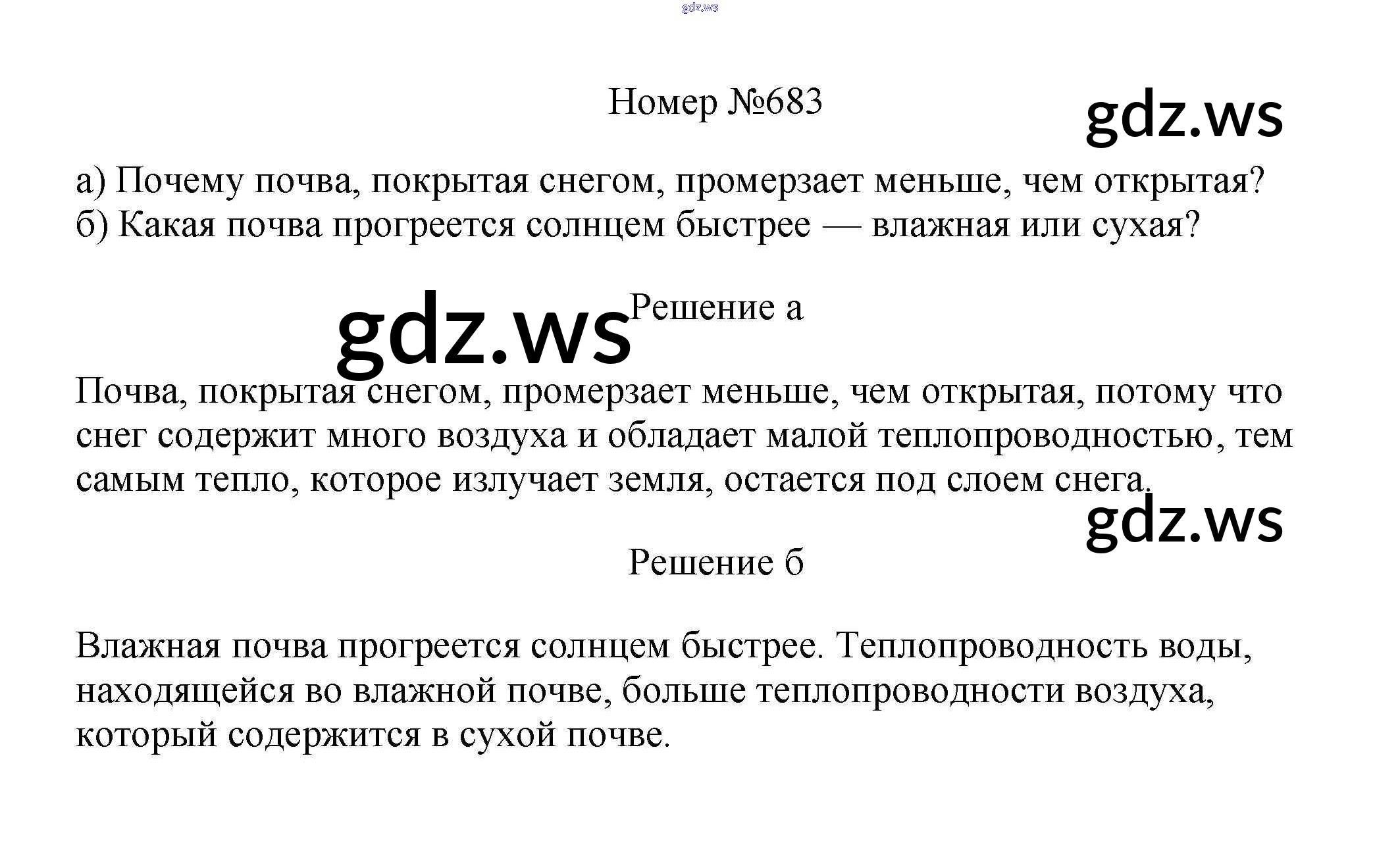 gdz.ws

Номер №683

gdz.ws

а) Почему почва, покрытая снегом, промерзает меньше, чем открытая?
б) Какая почва прогреется солнцем быстрее — влажная или сухая?

gdz.ws

Решение а

Почва, покрытая снегом, промерзает меньше, чем открытая, потому что снег содержит много воздуха и обладает малой теплопроводностью, тем самым тепло, которое излучает земля, остается под слоем снега.

gdz.ws

Решение б

Влажная почва прогреется солнцем быстрее. Теплопроводность воды, находящейся во влажной почве, больше теплопроводности воздуха, который содержится в сухой почве.